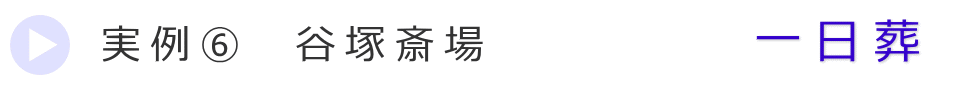 実例⑥　谷塚斎場　一日葬